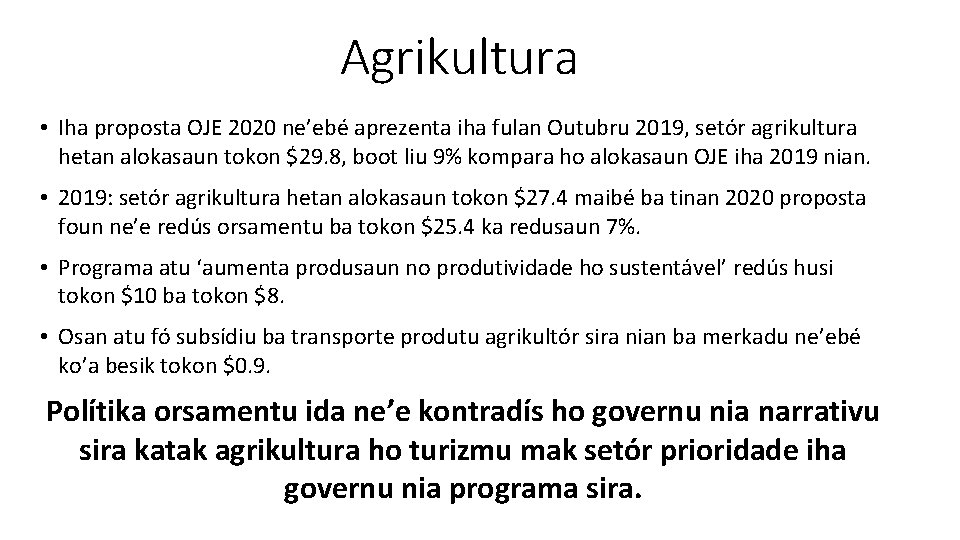 Agrikultura

• Iha proposta OJE 2020 ne'ebé aprezenta iha fulan Outubru 2019, setór agrikultura hetan alokasaun tokon \$29.8, boot liu 9% kompara ho alokasaun OJE iha 2019 nian.

• 2019: setór agrikultura hetan alokasaun tokon \$27.4 maibé ba tinan 2020 proposta foun ne'e redús orsamentu ba tokon \$25.4 ka redusaun 7%.

• Programa atu 'aumenta produsaun no produtividade ho sustentável' redús husi tokon \$10 ba tokon \$8.

• Osan atu fó subsídiu ba transporte produtu agrikultór sira nian ba merkadu ne'ebé ko'a besik tokon \$0.9.

Polítika orsamentu ida ne'e kontradís ho governu nia narrativu sira katak agrikultura ho turizmu mak setór prioridade iha governu nia programa sira.